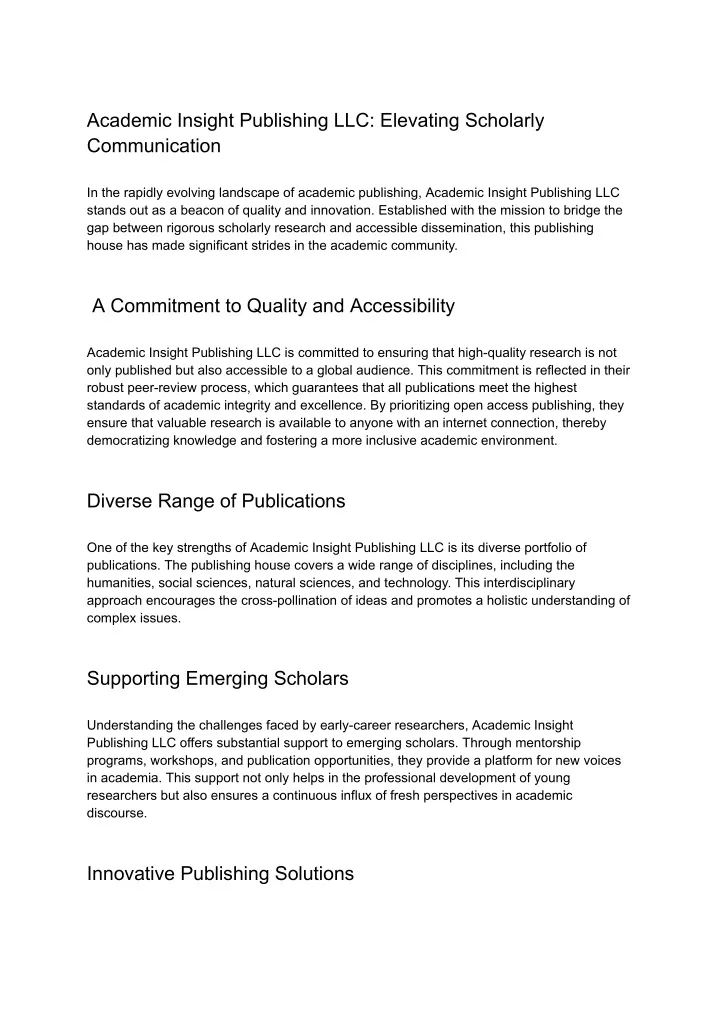 Academic Insight Publishing LLC: Elevating Scholarly Communication

In the rapidly evolving landscape of academic publishing, Academic Insight Publishing LLC stands out as a beacon of quality and innovation. Established with the mission to bridge the gap between rigorous scholarly research and accessible dissemination, this publishing house has made significant strides in the academic community.

A Commitment to Quality and Accessibility

Academic Insight Publishing LLC is committed to ensuring that high-quality research is not only published but also accessible to a global audience. This commitment is reflected in their robust peer-review process, which guarantees that all publications meet the highest standards of academic integrity and excellence. By prioritizing open access publishing, they ensure that valuable research is available to anyone with an internet connection, thereby democratizing knowledge and fostering a more inclusive academic environment.

Diverse Range of Publications

One of the key strengths of Academic Insight Publishing LLC is its diverse portfolio of publications. The publishing house covers a wide range of disciplines, including the humanities, social sciences, natural sciences, and technology. This interdisciplinary approach encourages the cross-pollination of ideas and promotes a holistic understanding of complex issues.

Supporting Emerging Scholars

Understanding the challenges faced by early-career researchers, Academic Insight Publishing LLC offers substantial support to emerging scholars. Through mentorship programs, workshops, and publication opportunities, they provide a platform for new voices in academia. This support not only helps in the professional development of young researchers but also ensures a continuous influx of fresh perspectives in academic discourse.

Innovative Publishing Solutions